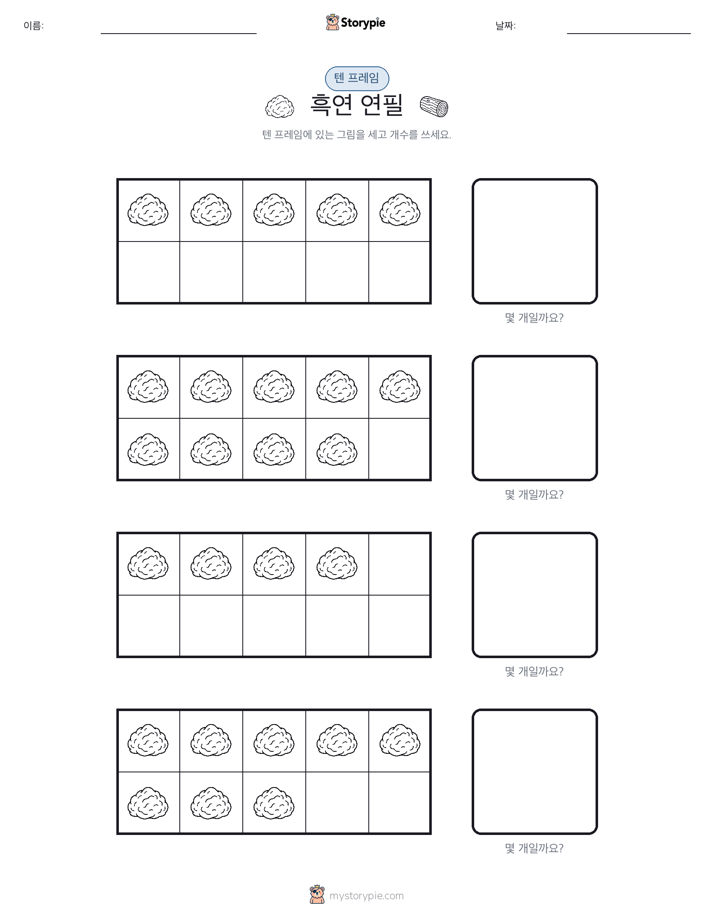 이름:

Storypie

날짜:

텐 프레임

흑연 연필

텐 프레임에 있는 그림을 세고 개수를 쓰세요.

몇 개일까요?

몇 개일까요?

몇 개일까요?

몇 개일까요?

mystorypie.com